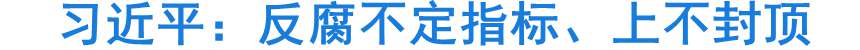 习近平：反腐不定指标、上不封顶